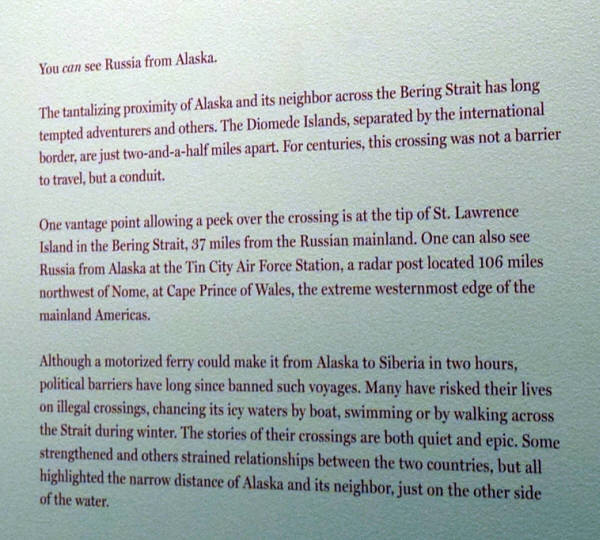 You can see Russia from Alaska.

The tantalizing proximity of Alaska and its neighbor across the Bering Strait has long tempted adventurers and others. The Diomede Islands, separated by the international border, are just two-and-a-half miles apart. For centuries, this crossing was not a barrier to travel, but a conduit.

One vantage point allowing a peek over the crossing is at the tip of St. Lawrence Island in the Bering Strait, 37 miles from the Russian mainland. One can also see Russia from Alaska at the Tin City Air Force Station, a radar post located 106 miles northwest of Nome, at Cape Prince of Wales, the extreme westernmost edge of the mainland Americas.

Although a motorized ferry could make it from Alaska to Siberia in two hours, political barriers have long since banned such voyages. Many have risked their lives on illegal crossings, chancing its icy waters by boat, swimming or by walking across the Strait during winter. The stories of their crossings are both quiet and epic. Some strengthened and others strained relationships between the two countries, but all highlighted the narrow distance of Alaska and its neighbor, just on the other side of the water.